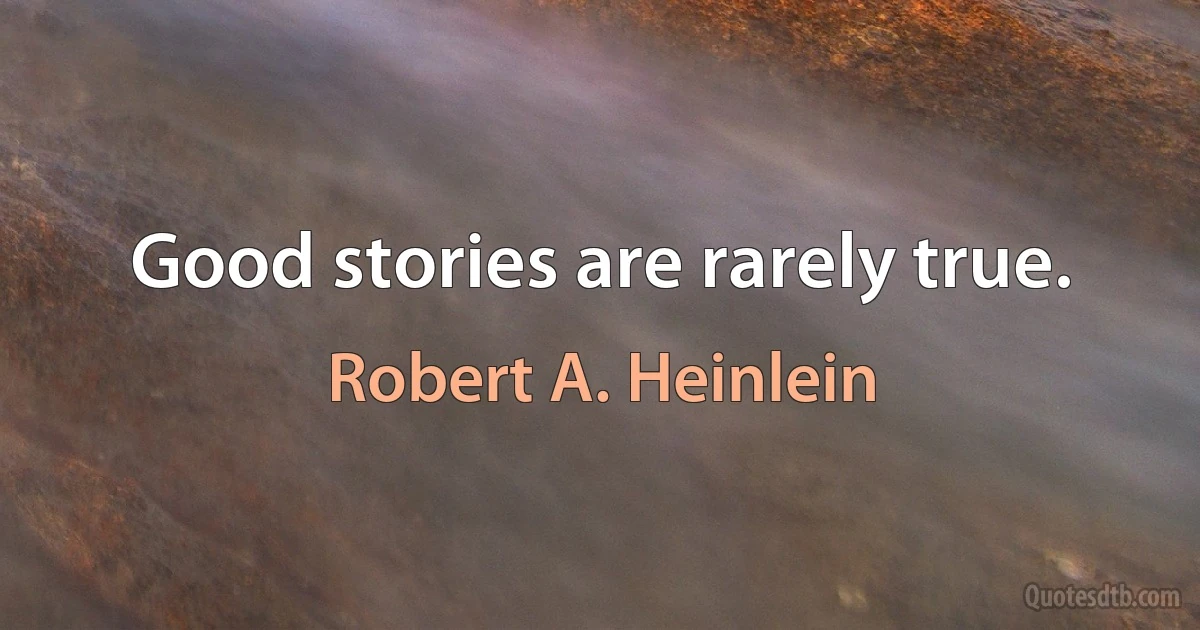 Good stories are rarely true.

Robert A. Heinlein

Quotesdtb.com